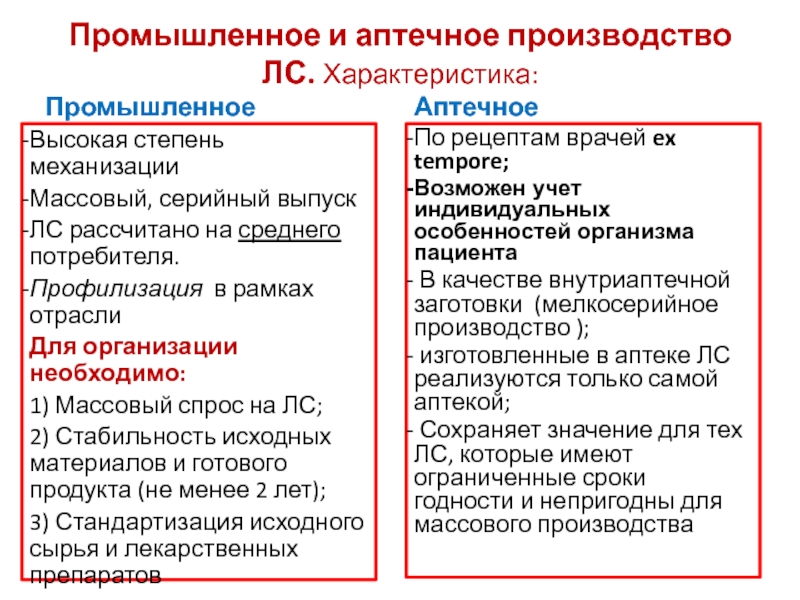 Промышленное и аптечное производство ЛС. Характеристика:

Промышленное

-Высокая степень механизации

-Массовый, серийный выпуск

-ЛС рассчитано на среднего потребителя.

-Профилизация в рамках отрасли

Для организации необходимо:

1) Массовый спрос на ЛС;

2) Стабильность исходных материалов и готового продукта (не менее 2 лет);

3) Стандартизация исходного сырья и лекарственных препаратов

Аптечное

-По рецептам врачей ex tempore;

-Возможен учет индивидуальных особенностей организма пациента

- В качестве внутриаптечной заготовки (мелкосерийное производство );

- изготовленные в аптеке ЛС реализуются только самой аптекой;

- Сохраняет значение для тех ЛС, которые имеют ограниченные сроки годности и непригодны для массового производства